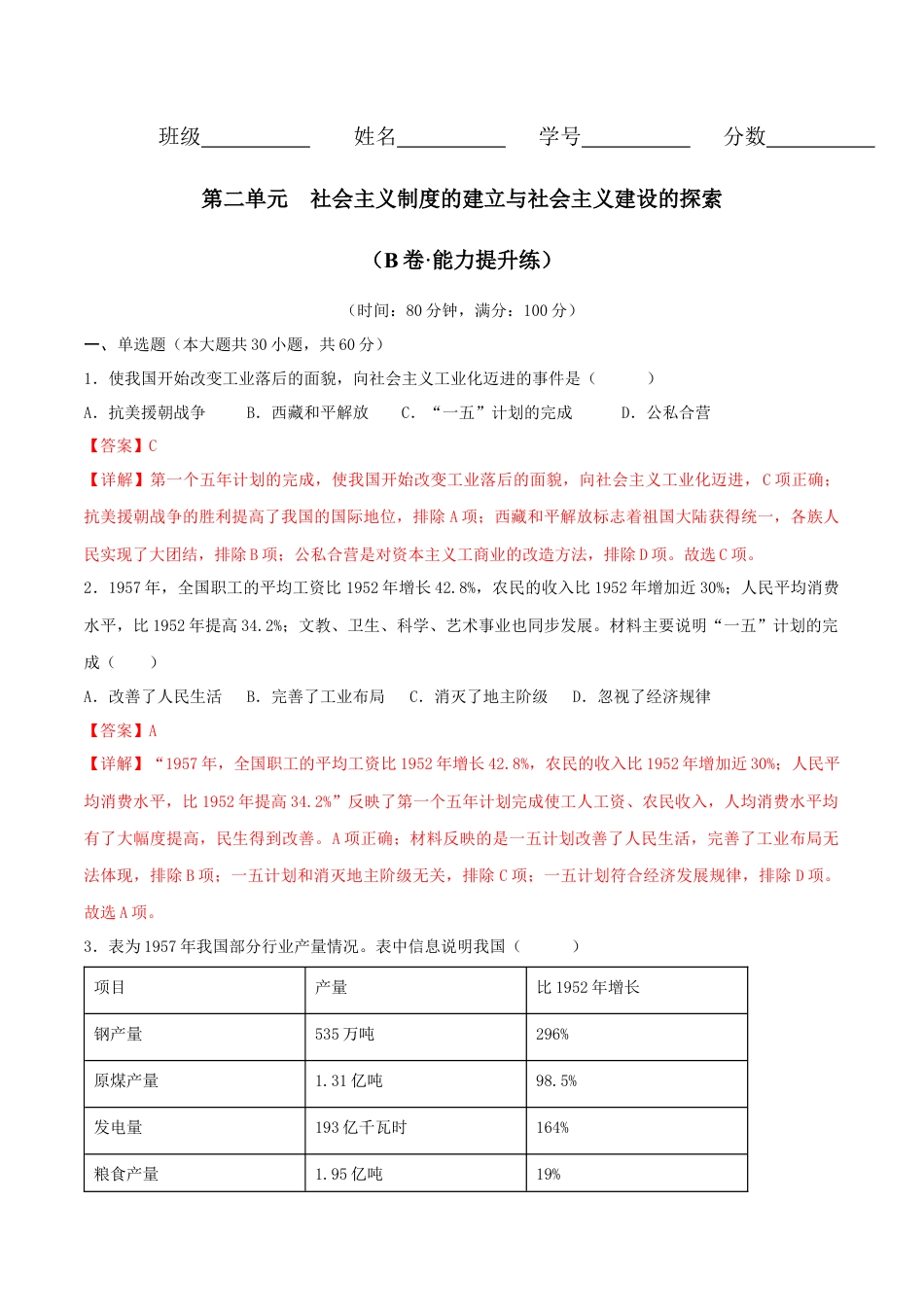 班级__________ 姓名__________ 学号__________ 分数__________

第二单元 社会主义制度的建立与社会主义建设的探索

（B卷·能力提升练）

（时间：80分钟，满分：100分）

一、单选题（本大题共30小题，共60分）

1．使我国开始改变工业落后的面貌，向社会主义工业化迈进的事件是（ ）

A．抗美援朝战争 B．西藏和平解放 C．“一五”计划的完成 D．公私合营

【答案】C

【详解】第一个五年计划的完成，使我国开始改变工业落后的面貌，向社会主义工业化迈进，C项正确；抗美援朝战争的胜利提高了我国的国际地位，排除A项；西藏和平解放标志着祖国大陆获得统一，各族人民实现了大团结，排除B项；公私合营是对资本主义工商业的改造方法，排除D项。故选C项。

2．1957年，全国职工的平均工资比1952年增长42.8%，农民的收入比1952年增加近30%；人民平均消费水平，比1952年提高34.2%；文教、卫生、科学、艺术事业也同步发展。材料主要说明“一五”计划的完成（ ）

A．改善了人民生活 B．完善了工业布局 C．消灭了地主阶级 D．忽视了经济规律

【答案】A

【详解】“1957年，全国职工的平均工资比1952年增长42.8%，农民的收入比1952年增加近30%；人民平均消费水平，比1952年提高34.2%”反映了第一个五年计划完成使工人工资、农民收入，人均消费水平均有了大幅度提高，民生得到改善。A项正确；材料反映的是一五计划改善了人民生活，完善了工业布局无法体现，排除B项；一五计划和消灭地主阶级无关，排除C项；一五计划符合经济发展规律，排除D项。故选A项。

3．表为1957年我国部分行业产量情况。表中信息说明我国（ ）

| 项目 | 产量 | 比1952年增长 |
|---|---|---|
| 钢产量 | 535万吨 | 296% |
| 原煤产量 | 1.31亿吨 | 98.5% |
| 发电量 | 193亿千瓦时 | 164% |
| 粮食产量 | 1.95亿吨 | 19% |